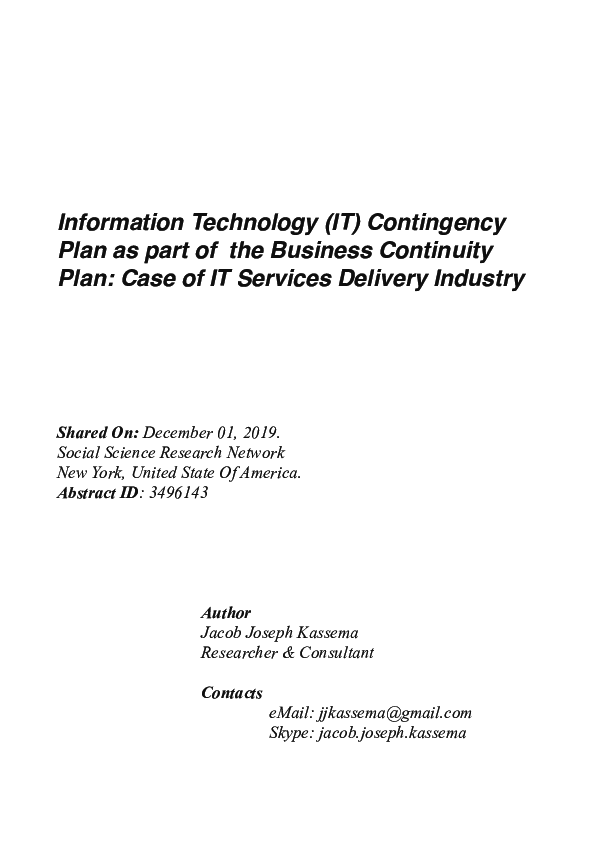 Information Technology (IT) Contingency Plan as part of the Business Continuity Plan: Case of IT Services Delivery Industry

Shared On: December 01, 2019.
Social Science Research Network
New York, United State Of America.
Abstract ID: 3496143

Author
Jacob Joseph Kassema
Researcher & Consultant

Contacts
eMail: jjkassema@gmail.com
Skype: jacob.joseph.kassema